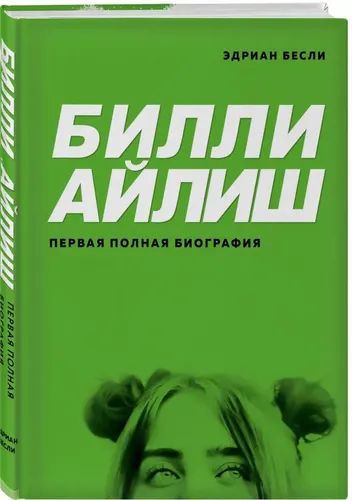 ЭДРИАН БЕСЛИ

БИЛЛИ АЙЛИШ

ПЕРВАЯ ПОЛНАЯ БИОГРАФИЯ

БИЛЛИ АЙЛИШ

ПЕРВАЯ ПОЛНАЯ БИОГРАФИЯ

ЭДРИАН БЕСЛИ